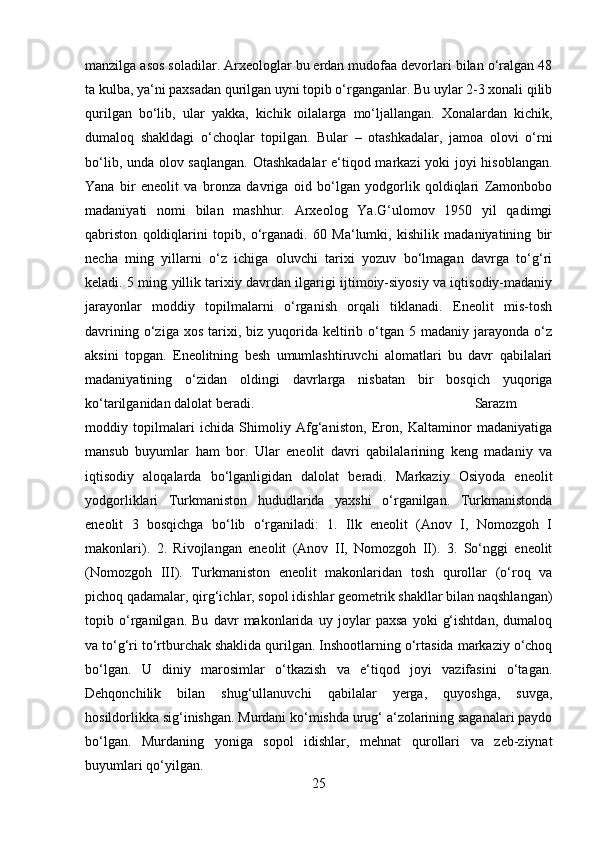 manzilga asos soladilar. Arxeologlar bu erdan mudofaa devorlari bilan o‘ralgan 48 ta kulba, ya‘ni paxsadan qurilgan uyni topib o‘rganganlar. Bu uylar 2-3 xonali qilib qurilgan bo‘lib, ular yakka, kichik oilalarga mo‘ljallangan. Xonalardan kichik, dumaloq shakldagi o‘choqlar topilgan. Bular – otashkadalar, jamoa olovi o‘rni bo‘lib, unda olov saqlangan. Otashkadalar e‘tiqod markazi yoki joyi hisoblangan. Yana bir eneolit va bronza davriga oid bo‘lgan yodgorlik qoldiqlari Zamonbobo madaniyati nomi bilan mashhur. Arxeolog Ya.G‘ulomov 1950 yil qadimgi qabriston qoldiqlarini topib, o‘rganadi. 60 Ma‘lumki, kishilik madaniyatining bir necha ming yillarni o‘z ichiga oluvchi tarixi yozuv bo‘lmagan davrga to‘g‘ri keladi. 5 ming yillik tarixiy davrdan ilgarigi ijtimoiy-siyosiy va iqtisodiy-madaniy jarayonlar moddiy topilmalarni o‘rganish orqali tiklanadi. Eneolit mis-tosh davrining o‘ziga xos tarixi, biz yuqorida keltirib o‘tgan 5 madaniy jarayonda o‘z aksini topgan. Eneolitning besh umumlashtiruvchi alomatlari bu davr qabilalari madaniyatining o‘zidan oldingi davrlarga nisbatan bir bosqich yuqoriga ko‘tarilganidan dalolat beradi. Sarazm moddiy topilmalari ichida Shimoliy Afg‘aniston, Eron, Kaltaminor madaniyatiga mansub buyumlar ham bor. Ular eneolit davri qabilalarining keng madaniy va iqtisodiy aloqalarda bo‘lganligidan dalolat beradi. Markaziy Osiyoda eneolit yodgorliklari Turkmaniston hududlarida yaxshi o‘rganilgan. Turkmanistonda eneolit 3 bosqichga bo‘lib o‘rganiladi: 1. Ilk eneolit (Anov I, Nomozgoh I makonlari). 2. Rivojlangan eneolit (Anov II, Nomozgoh II). 3. So‘nggi eneolit (Nomozgoh III). Turkmaniston eneolit makonlaridan tosh qurollar (o‘roq va pichoq qadamalar, qirg‘ichlar, sopol idishlar geometrik shakllar bilan naqshlangan) topib o‘rganilgan. Bu davr makonlarida uy joylar paxsa yoki g‘ishtdan, dumaloq va to‘g‘ri to‘rtburchak shaklida qurilgan. Inshootlarning o‘rtasida markaziy o‘choq bo‘lgan. U diniy marosimlar o‘tkazish va e‘tiqod joyi vazifasini o‘tagan. Dehqonchilik bilan shug‘ullanuvchi qabilalar yerga, quyoshga, suvga, hosildorlikka sig‘inishgan. Murdani ko‘mishda urug‘ a‘zolarining saganalari paydo bo‘lgan. Murdaning yoniga sopol idishlar, mehnat qurollari va zeb-ziynat buyumlari qo‘yilgan.

25